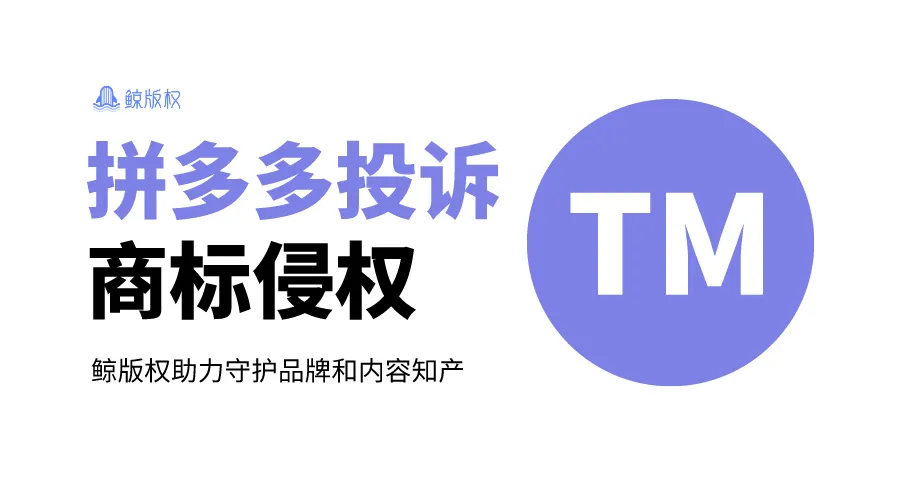 鲸版权

拼多多投诉
商标侵权

鲸版权助力守护品牌和内容知产

TM